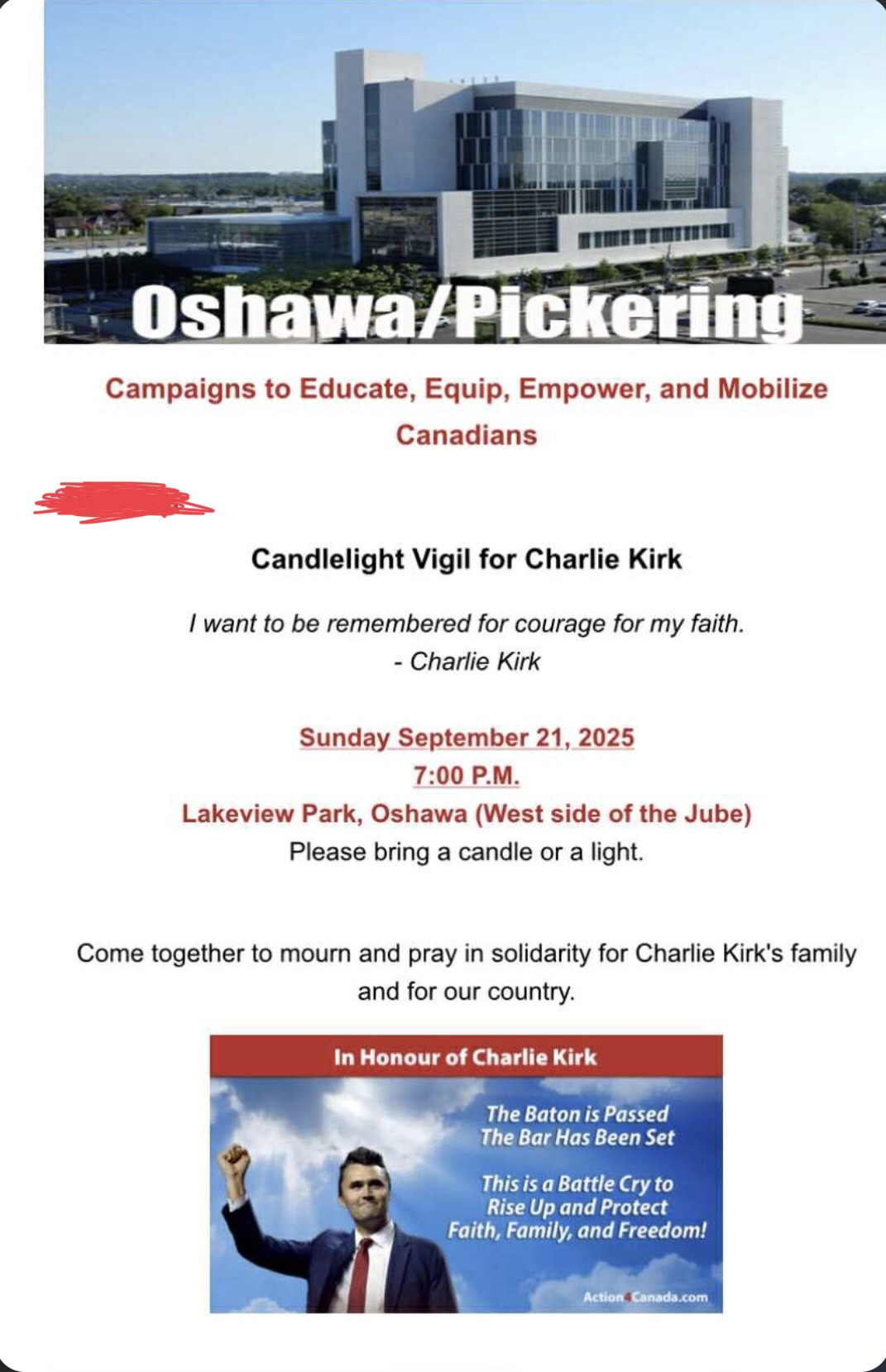 Oshawa/Pickering

Campaigns to Educate, Equip, Empower, and Mobilize Canadians

Candlelight Vigil for Charlie Kirk

I want to be remembered for courage for my faith.
- Charlie Kirk

Sunday September 21, 2025
7:00 P.M.
Lakeview Park, Oshawa (West side of the Jube)
Please bring a candle or a light.

Come together to mourn and pray in solidarity for Charlie Kirk's family and for our country.

In Honour of Charlie Kirk

The Baton is Passed
The Bar Has Been Set

This is a Battle Cry to
Rise Up and Protect
Faith, Family, and Freedom!

Action4Canada.com